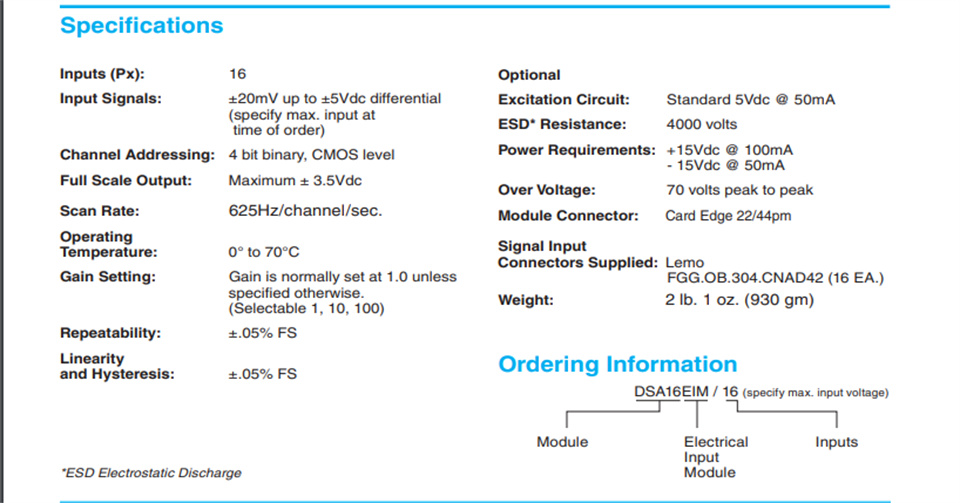 Specifications

Inputs (Px): 16

Input Signals: ±20mV up to ±5Vdc differential (specify max. input at time of order)

Channel Addressing: 4 bit binary, CMOS level

Full Scale Output: Maximum ± 3.5Vdc

Scan Rate: 625Hz/channel/sec.

Operating Temperature: 0° to 70°C

Gain Setting: Gain is normally set at 1.0 unless specified otherwise. (Selectable 1, 10, 100)

Repeatability: ±.05% FS

Linearity and Hysteresis: ±.05% FS

*ESD Electrostatic Discharge

Optional

Excitation Circuit: Standard 5Vdc @ 50mA

ESD* Resistance: 4000 volts

Power Requirements: +15Vdc @ 100mA
- 15Vdc @ 50mA

Over Voltage: 70 volts peak to peak

Module Connector: Card Edge 22/44pm

Signal Input Connectors Supplied: Lemo FGG.OB.304.CNAD42 (16 EA.)

Weight: 2 lb. 1 oz. (930 gm)

Ordering Information

DSA16EIM / 16 (specify max. input voltage)

Module

Electrical Input Module

Inputs